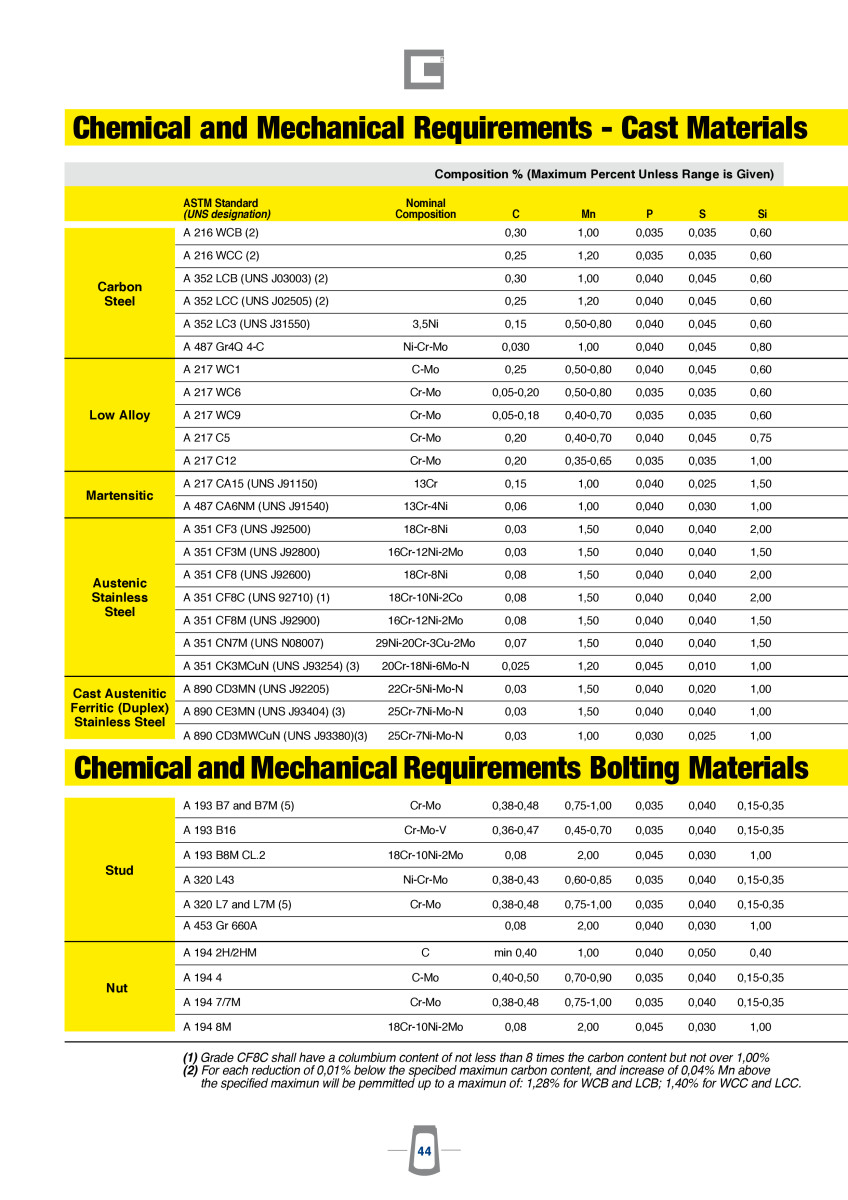 Chemical and Mechanical Requirements - Cast Materials

Composition % (Maximum Percent Unless Range is Given)

| | ASTM Standard (UNS designation) | Nominal Composition | C | Mn | P | S | Si |
|---|---|---|---|---|---|---|---|
| Carbon Steel | A 216 WCB (2) | | 0,30 | 1,00 | 0,035 | 0,035 | 0,60 |
| | A 216 WCC (2) | | 0,25 | 1,20 | 0,035 | 0,035 | 0,60 |
| | A 352 LCB (UNS J03003) (2) | | 0,30 | 1,00 | 0,040 | 0,045 | 0,60 |
| | A 352 LCC (UNS J02505) (2) | | 0,25 | 1,20 | 0,040 | 0,045 | 0,60 |
| | A 352 LC3 (UNS J31550) | 3,5Ni | 0,15 | 0,50-0,80 | 0,040 | 0,045 | 0,60 |
| | A 487 Gr4Q 4-C | Ni-Cr-Mo | 0,030 | 1,00 | 0,040 | 0,045 | 0,80 |
| Low Alloy | A 217 WC1 | C-Mo | 0,25 | 0,50-0,80 | 0,040 | 0,045 | 0,60 |
| | A 217 WC6 | Cr-Mo | 0,05-0,20 | 0,50-0,80 | 0,035 | 0,035 | 0,60 |
| | A 217 WC9 | Cr-Mo | 0,05-0,18 | 0,40-0,70 | 0,035 | 0,035 | 0,60 |
| | A 217 C5 | Cr-Mo | 0,20 | 0,40-0,70 | 0,040 | 0,045 | 0,75 |
| | A 217 C12 | Cr-Mo | 0,20 | 0,35-0,65 | 0,035 | 0,035 | 1,00 |
| Martensitic | A 217 CA15 (UNS J91150) | 13Cr | 0,15 | 1,00 | 0,040 | 0,025 | 1,50 |
| | A 487 CA6NM (UNS J91540) | 13Cr-4Ni | 0,06 | 1,00 | 0,040 | 0,030 | 1,00 |
| Austenic Stainless Steel | A 351 CF3 (UNS J92500) | 18Cr-8Ni | 0,03 | 1,50 | 0,040 | 0,040 | 2,00 |
| | A 351 CF3M (UNS J92800) | 16Cr-12Ni-2Mo | 0,03 | 1,50 | 0,040 | 0,040 | 1,50 |
| | A 351 CF8 (UNS J92600) | 18Cr-8Ni | 0,08 | 1,50 | 0,040 | 0,040 | 2,00 |
| | A 351 CF8C (UNS 92710) (1) | 18Cr-10Ni-2Co | 0,08 | 1,50 | 0,040 | 0,040 | 2,00 |
| | A 351 CF8M (UNS J92900) | 16Cr-12Ni-2Mo | 0,08 | 1,50 | 0,040 | 0,040 | 1,50 |
| | A 351 CN7M (UNS N08007) | 29Ni-20Cr-3Cu-2Mo | 0,07 | 1,50 | 0,040 | 0,040 | 1,50 |
| | A 351 CK3MCuN (UNS J93254) (3) | 20Cr-18Ni-6Mo-N | 0,025 | 1,20 | 0,045 | 0,010 | 1,00 |
| Cast Austenitic Ferritic (Duplex) Stainless Steel | A 890 CD3MN (UNS J92205) | 22Cr-5Ni-Mo-N | 0,03 | 1,50 | 0,040 | 0,020 | 1,00 |
| | A 890 CE3MN (UNS J93404) (3) | 25Cr-7Ni-Mo-N | 0,03 | 1,50 | 0,040 | 0,040 | 1,00 |
| | A 890 CD3MWCuN (UNS J93380)(3) | 25Cr-7Ni-Mo-N | 0,03 | 1,00 | 0,030 | 0,025 | 1,00 |

Chemical and Mechanical Requirements Bolting Materials

| | | | | | | | |
|---|---|---|---|---|---|---|---|
| Stud | A 193 B7 and B7M (5) | Cr-Mo | 0,38-0,48 | 0,75-1,00 | 0,035 | 0,040 | 0,15-0,35 |
| | A 193 B16 | Cr-Mo-V | 0,36-0,47 | 0,45-0,70 | 0,035 | 0,040 | 0,15-0,35 |
| | A 193 B8M CL.2 | 18Cr-10Ni-2Mo | 0,08 | 2,00 | 0,045 | 0,030 | 1,00 |
| | A 320 L43 | Ni-Cr-Mo | 0,38-0,43 | 0,60-0,85 | 0,035 | 0,040 | 0,15-0,35 |
| | A 320 L7 and L7M (5) | Cr-Mo | 0,38-0,48 | 0,75-1,00 | 0,035 | 0,040 | 0,15-0,35 |
| | A 453 Gr 660A | | 0,08 | 2,00 | 0,040 | 0,030 | 1,00 |
| Nut | A 194 2H/2HM | C | min 0,40 | 1,00 | 0,040 | 0,050 | 0,40 |
| | A 194 4 | C-Mo | 0,40-0,50 | 0,70-0,90 | 0,035 | 0,040 | 0,15-0,35 |
| | A 194 7/7M | Cr-Mo | 0,38-0,48 | 0,75-1,00 | 0,035 | 0,040 | 0,15-0,35 |
| | A 194 8M | 18Cr-10Ni-2Mo | 0,08 | 2,00 | 0,045 | 0,030 | 1,00 |

(1) Grade CF8C shall have a columbium content of not less than 8 times the carbon content but not over 1,00%
(2) For each reduction of 0,01% below the specibed maximun carbon content, and increase of 0,04% Mn above the specified maximun will be pemmitted up to a maximun of: 1,28% for WCB and LCB; 1,40% for WCC and LCC.

44